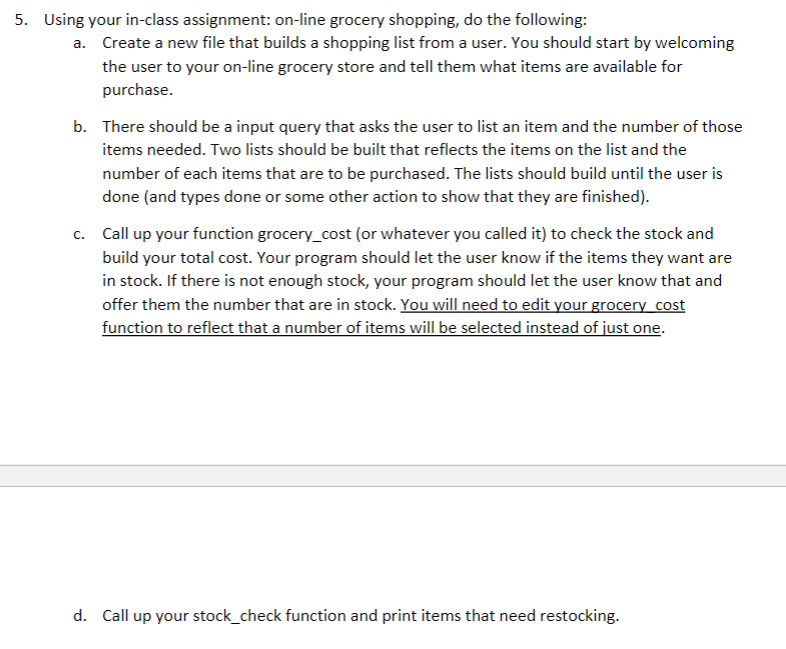 5. Using your in-class assignment: on-line grocery shopping, do the following:

a. Create a new file that builds a shopping list from a user. You should start by welcoming the user to your on-line grocery store and tell them what items are available for purchase.

b. There should be a input query that asks the user to list an item and the number of those items needed. Two lists should be built that reflects the items on the list and the number of each items that are to be purchased. The lists should build until the user is done (and types done or some other action to show that they are finished).

c. Call up your function grocery_cost (or whatever you called it) to check the stock and build your total cost. Your program should let the user know if the items they want are in stock. If there is not enough stock, your program should let the user know that and offer them the number that are in stock. You will need to edit your grocery_cost function to reflect that a number of items will be selected instead of just one.

d. Call up your stock_check function and print items that need restocking.